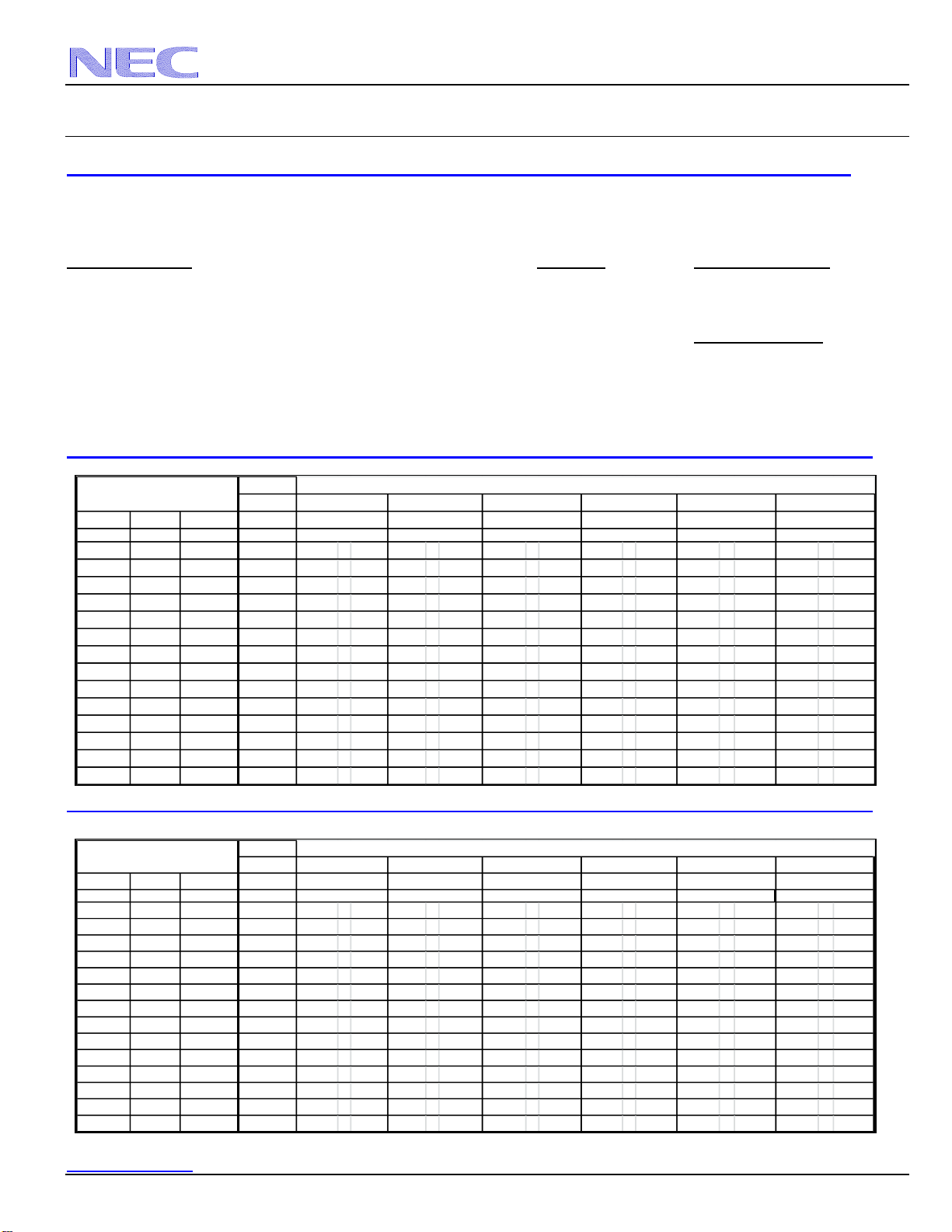 NEC